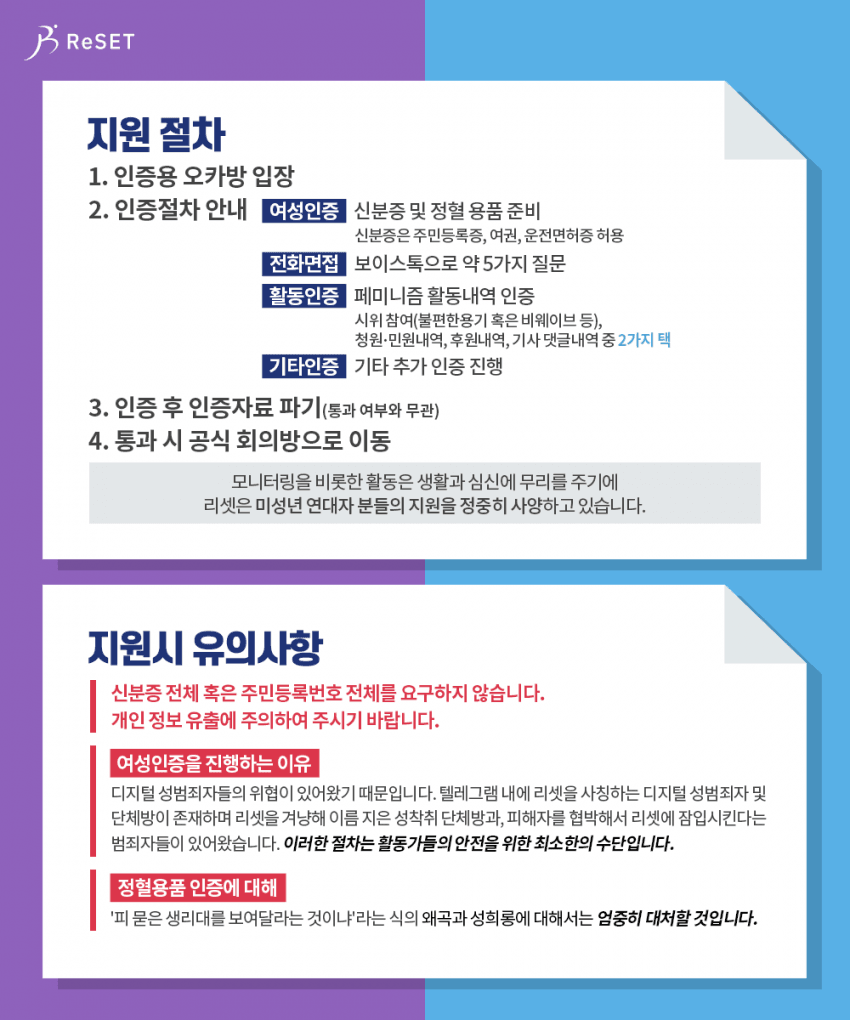 ReSET

지원 절차

1. 인증용 오카방 입장

2. 인증절차 안내

여성인증 신분증 및 정혈 용품 준비
신분증은 주민등록증, 여권, 운전면허증 허용

전화면접 보이스톡으로 약 5가지 질문

활동인증 페미니즘 활동내역 인증
시위 참여(불편한용기 혹은 비웨이브 등),
청원·민원내역, 후원내역, 기사 댓글내역 중 2가지 택

기타인증 기타 추가 인증 진행

3. 인증 후 인증자료 파기(통과 여부와 무관)

4. 통과 시 공식 회의방으로 이동

모니터링을 비롯한 활동은 생활과 심신에 무리를 주기에
리셋은 미성년 연대자 분들의 지원을 정중히 사양하고 있습니다.

지원시 유의사항

신분증 전체 혹은 주민등록번호 전체를 요구하지 않습니다.
개인 정보 유출에 주의하여 주시기 바랍니다.

여성인증을 진행하는 이유

디지털 성범죄자들의 위협이 있어왔기 때문입니다. 텔레그램 내에 리셋을 사칭하는 디지털 성범죄자 및 단체방이 존재하며 리셋을 겨냥해 이름 지은 성착취 단체방과, 피해자를 협박해서 리셋에 잠입시킨다는 범죄자들이 있어왔습니다. 이러한 절차는 활동가들의 안전을 위한 최소한의 수단입니다.

정혈용품 인증에 대해

'피 묻은 생리대를 보여달라는 것이냐'라는 식의 왜곡과 성희롱에 대해서는 엄중히 대처할 것입니다.